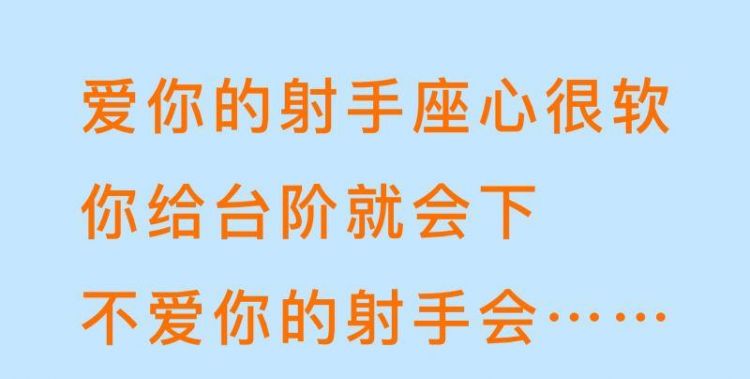 爱你的射手座心很软
你给台阶就会下
不爱你的射手会……